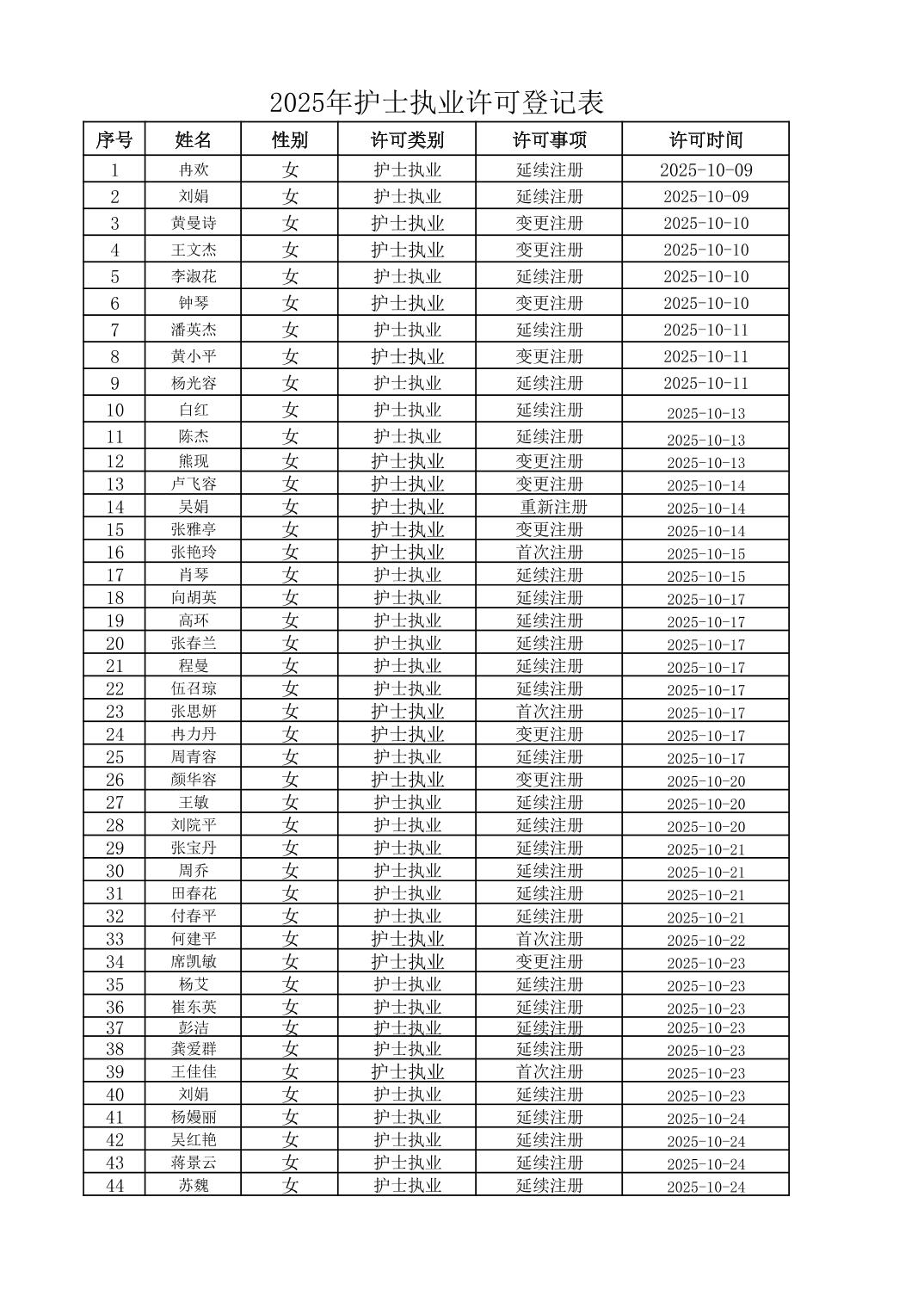 2025年护士执业许可登记表

| 序号 | 姓名 | 性别 | 许可类别 | 许可事项 | 许可时间 |
|---|---|---|---|---|---|
| 1 | 冉欢 | 女 | 护士执业 | 延续注册 | 2025-10-09 |
| 2 | 刘娟 | 女 | 护士执业 | 延续注册 | 2025-10-09 |
| 3 | 黄曼诗 | 女 | 护士执业 | 变更注册 | 2025-10-10 |
| 4 | 王文杰 | 女 | 护士执业 | 变更注册 | 2025-10-10 |
| 5 | 李淑花 | 女 | 护士执业 | 延续注册 | 2025-10-10 |
| 6 | 钟琴 | 女 | 护士执业 | 变更注册 | 2025-10-10 |
| 7 | 潘英杰 | 女 | 护士执业 | 延续注册 | 2025-10-11 |
| 8 | 黄小平 | 女 | 护士执业 | 变更注册 | 2025-10-11 |
| 9 | 杨光容 | 女 | 护士执业 | 延续注册 | 2025-10-11 |
| 10 | 白红 | 女 | 护士执业 | 延续注册 | 2025-10-13 |
| 11 | 陈杰 | 女 | 护士执业 | 延续注册 | 2025-10-13 |
| 12 | 熊现 | 女 | 护士执业 | 变更注册 | 2025-10-13 |
| 13 | 卢飞容 | 女 | 护士执业 | 变更注册 | 2025-10-14 |
| 14 | 吴娟 | 女 | 护士执业 | 重新注册 | 2025-10-14 |
| 15 | 张雅亭 | 女 | 护士执业 | 变更注册 | 2025-10-14 |
| 16 | 张艳玲 | 女 | 护士执业 | 首次注册 | 2025-10-15 |
| 17 | 肖琴 | 女 | 护士执业 | 延续注册 | 2025-10-15 |
| 18 | 向胡英 | 女 | 护士执业 | 延续注册 | 2025-10-17 |
| 19 | 高环 | 女 | 护士执业 | 延续注册 | 2025-10-17 |
| 20 | 张春兰 | 女 | 护士执业 | 延续注册 | 2025-10-17 |
| 21 | 程曼 | 女 | 护士执业 | 延续注册 | 2025-10-17 |
| 22 | 伍召琼 | 女 | 护士执业 | 延续注册 | 2025-10-17 |
| 23 | 张思妍 | 女 | 护士执业 | 首次注册 | 2025-10-17 |
| 24 | 冉力丹 | 女 | 护士执业 | 变更注册 | 2025-10-17 |
| 25 | 周青容 | 女 | 护士执业 | 延续注册 | 2025-10-17 |
| 26 | 颜华容 | 女 | 护士执业 | 变更注册 | 2025-10-20 |
| 27 | 王敏 | 女 | 护士执业 | 延续注册 | 2025-10-20 |
| 28 | 刘院平 | 女 | 护士执业 | 延续注册 | 2025-10-20 |
| 29 | 张宝丹 | 女 | 护士执业 | 延续注册 | 2025-10-21 |
| 30 | 周乔 | 女 | 护士执业 | 延续注册 | 2025-10-21 |
| 31 | 田春花 | 女 | 护士执业 | 延续注册 | 2025-10-21 |
| 32 | 付春平 | 女 | 护士执业 | 延续注册 | 2025-10-21 |
| 33 | 何建平 | 女 | 护士执业 | 首次注册 | 2025-10-22 |
| 34 | 席凯敏 | 女 | 护士执业 | 变更注册 | 2025-10-23 |
| 35 | 杨艾 | 女 | 护士执业 | 延续注册 | 2025-10-23 |
| 36 | 崔东英 | 女 | 护士执业 | 延续注册 | 2025-10-23 |
| 37 | 彭洁 | 女 | 护士执业 | 延续注册 | 2025-10-23 |
| 38 | 龚爱群 | 女 | 护士执业 | 延续注册 | 2025-10-23 |
| 39 | 王佳佳 | 女 | 护士执业 | 首次注册 | 2025-10-23 |
| 40 | 刘娟 | 女 | 护士执业 | 延续注册 | 2025-10-23 |
| 41 | 杨嫚丽 | 女 | 护士执业 | 延续注册 | 2025-10-24 |
| 42 | 吴红艳 | 女 | 护士执业 | 延续注册 | 2025-10-24 |
| 43 | 蒋景云 | 女 | 护士执业 | 延续注册 | 2025-10-24 |
| 44 | 苏魏 | 女 | 护士执业 | 延续注册 | 2025-10-24 |